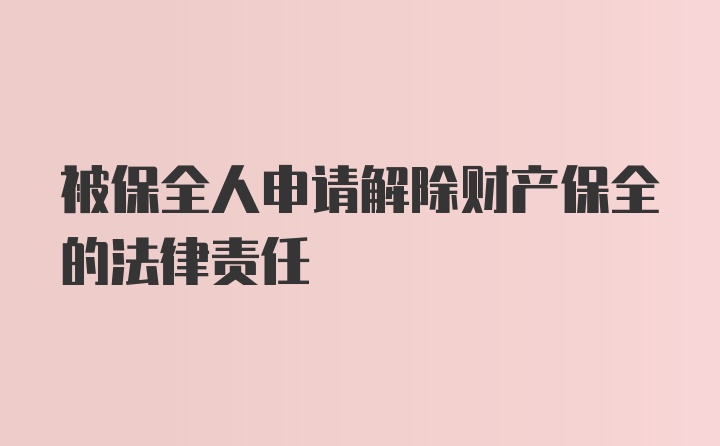 被保全人申请解除财产保全的法律责任